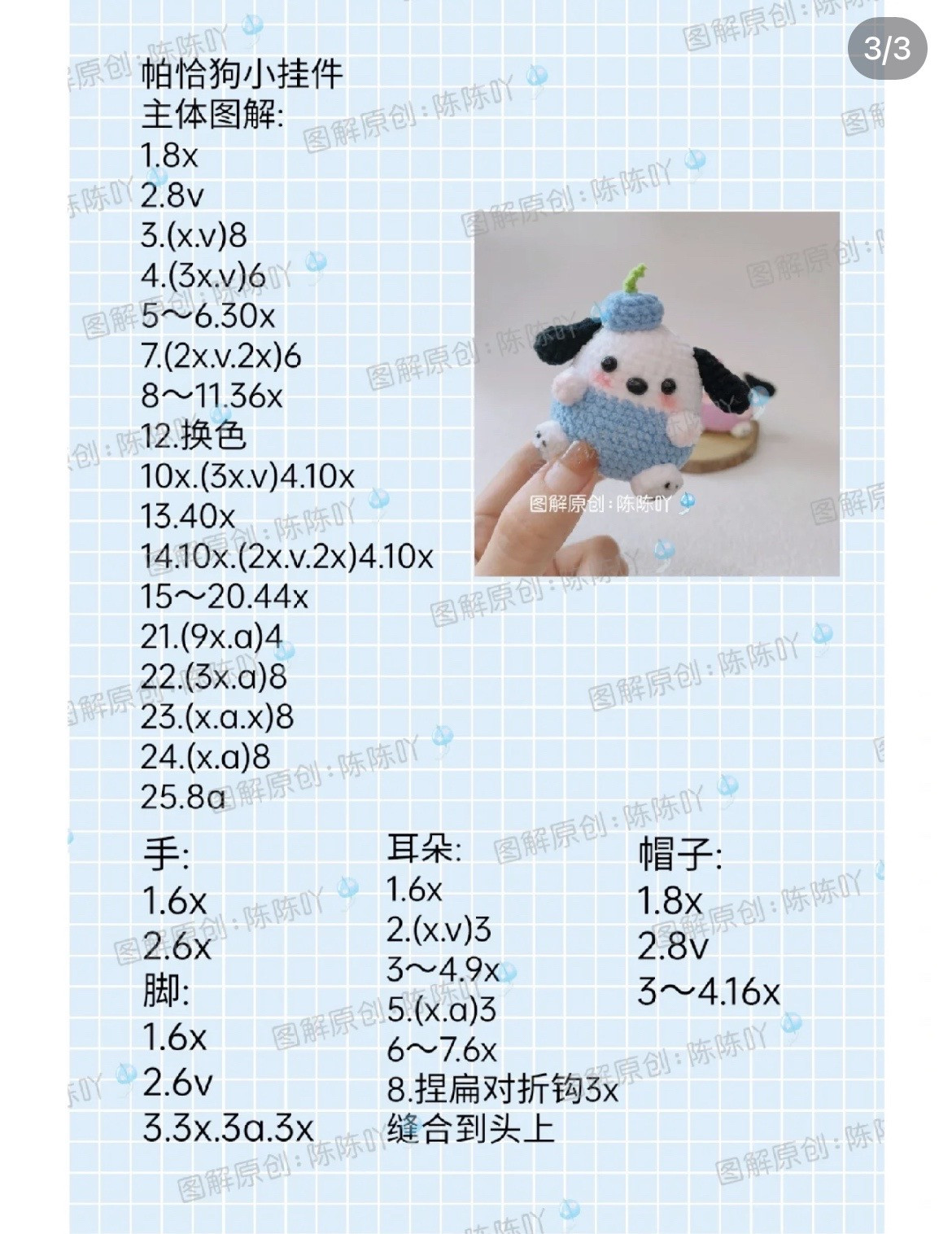 3/3

帕恰狗小挂件
主体图解:
1.8x
2.8v
3.(x.v)8
4.(3x.v)6
5～6.30x
7.(2x.v.2x)6
8～11.36x
12.换色
10x.(3x.v)4.10x
13.40x
14.10x.(2x.v.2x)4.10x
15～20.44x
21.(9x.a)4
22.(3x.a)8
23.(x.a.x)8
24.(x.a)8
25.8a

图解原创:陈陈吖

手:
1.6x
2.6x
脚:
1.6x
2.6v
3.3x.3a.3x

耳朵:
1.6x
2.(x.v)3
3～4.9x
5.(x.a)3
6～7.6x
8.捏扁对折钩3x
缝合到头上

帽子:
1.8x
2.8v
3～4.16x

图解原创:陈陈吖